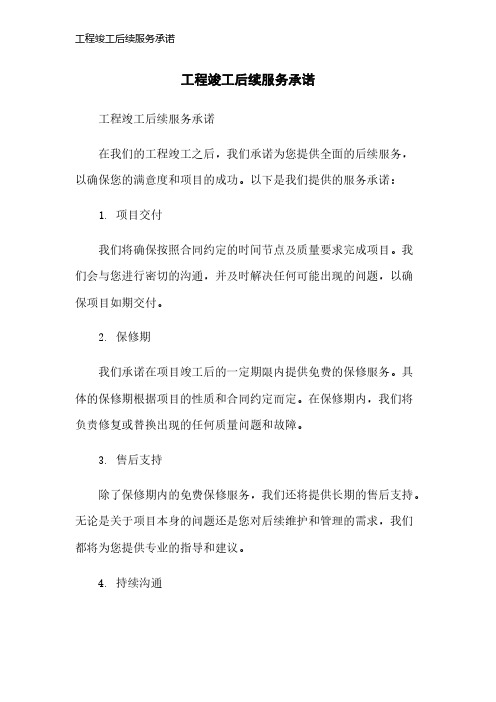 工程竣工后续服务承诺

工程竣工后续服务承诺

工程竣工后续服务承诺

在我们的工程竣工之后，我们承诺为您提供全面的后续服务，以确保您的满意度和项目的成功。以下是我们提供的服务承诺：

1. 项目交付

我们将确保按照合同约定的时间节点及质量要求完成项目。我们会与您进行密切的沟通，并及时解决任何可能出现的问题，以确保项目如期交付。

2. 保修期

我们承诺在项目竣工后的一定期限内提供免费的保修服务。具体的保修期根据项目的性质和合同约定而定。在保修期内，我们将负责修复或替换出现的任何质量问题和故障。

3. 售后支持

除了保修期内的免费保修服务，我们还将提供长期的售后支持。无论是关于项目本身的问题还是您对后续维护和管理的需求，我们都将为您提供专业的指导和建议。

4. 持续沟通